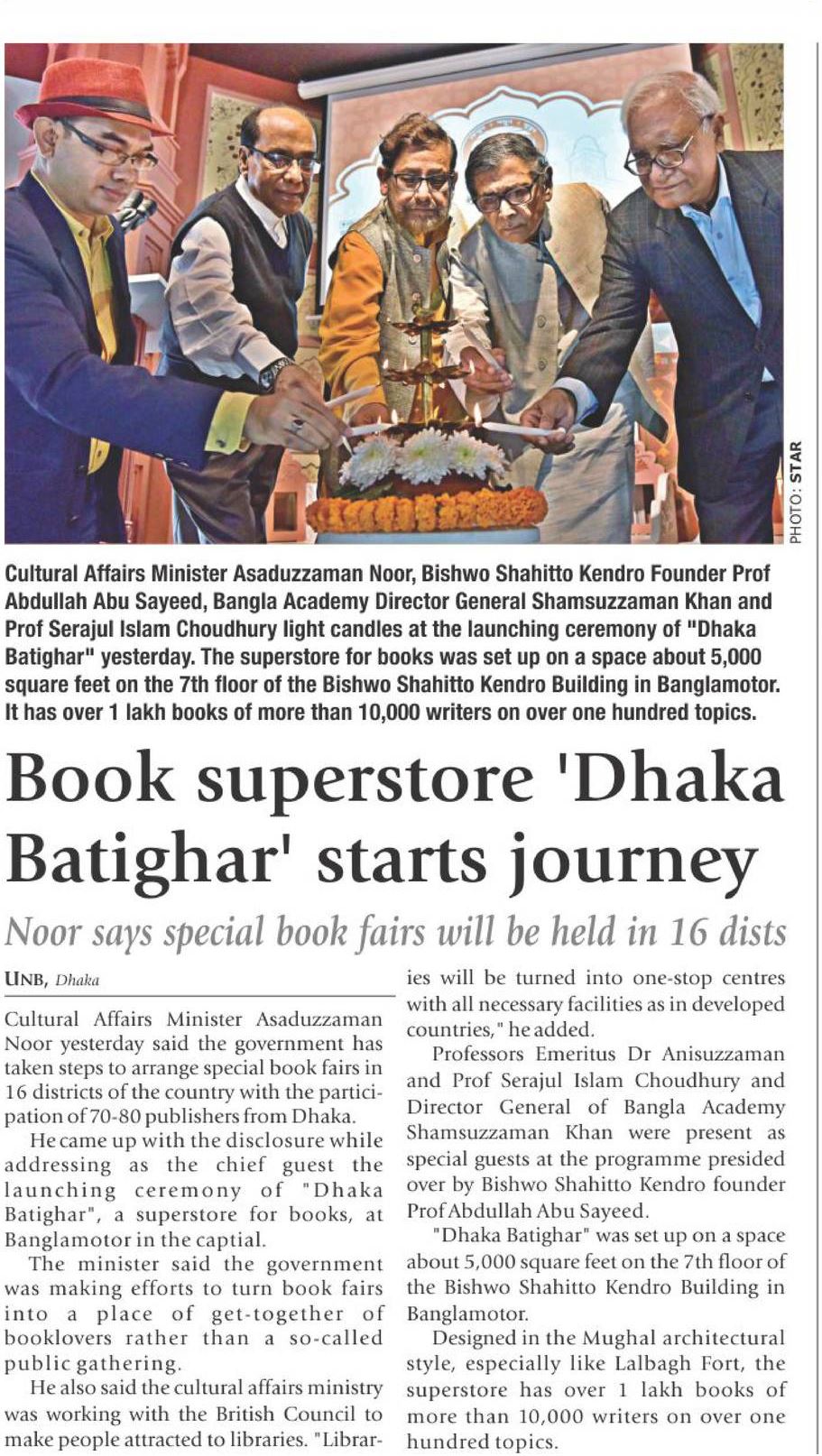 PHOTO: STAR

Cultural Affairs Minister Asaduzzaman Noor, Bishwo Shahitto Kendro Founder Prof Abdullah Abu Sayeed, Bangla Academy Director General Shamsuzzaman Khan and Prof Serajul Islam Choudhury light candles at the launching ceremony of "Dhaka Batighar" yesterday. The superstore for books was set up on a space about 5,000 square feet on the 7th floor of the Bishwo Shahitto Kendro Building in Banglamotor. It has over 1 lakh books of more than 10,000 writers on over one hundred topics.

Book superstore 'Dhaka Batighar' starts journey

Noor says special book fairs will be held in 16 dists

UNB, Dhaka

Cultural Affairs Minister Asaduzzaman Noor yesterday said the government has taken steps to arrange special book fairs in 16 districts of the country with the participation of 70-80 publishers from Dhaka.

He came up with the disclosure while addressing as the chief guest the launching ceremony of "Dhaka Batighar", a superstore for books, at Banglamotor in the captial.

The minister said the government was making efforts to turn book fairs into a place of get-together of booklovers rather than a so-called public gathering.

He also said the cultural affairs ministry was working with the British Council to make people attracted to libraries. "Libraries will be turned into one-stop centres with all necessary facilities as in developed countries," he added.

Professors Emeritus Dr Anisuzzaman and Prof Serajul Islam Choudhury and Director General of Bangla Academy Shamsuzzaman Khan were present as special guests at the programme presided over by Bishwo Shahitto Kendro founder Prof Abdullah Abu Sayeed.

"Dhaka Batighar" was set up on a space about 5,000 square feet on the 7th floor of the Bishwo Shahitto Kendro Building in Banglamotor.

Designed in the Mughal architectural style, especially like Lalbagh Fort, the superstore has over 1 lakh books of more than 10,000 writers on over one hundred topics.